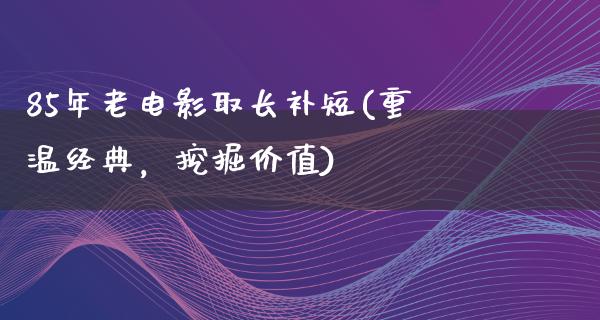 85年老电影取长补短(重温经典，挖掘价值)